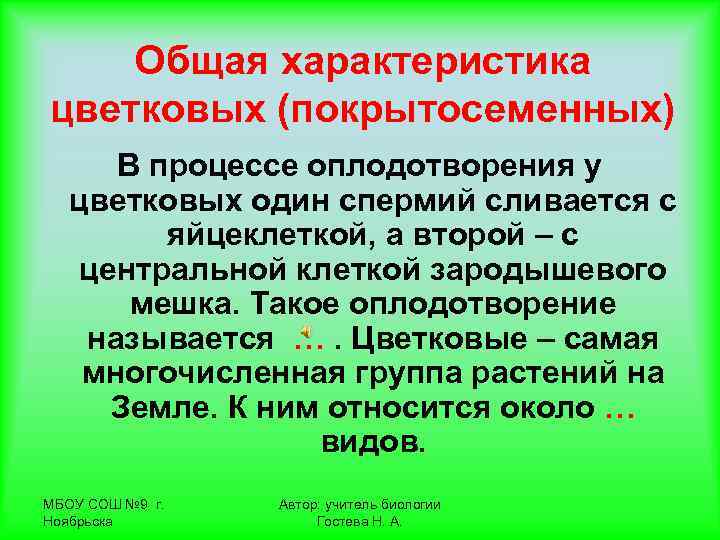 Общая характеристика цветковых (покрытосеменных)

В процессе оплодотворения у цветковых один спермий сливается с яйцеклеткой, а второй – с центральной клеткой зародышевого мешка. Такое оплодотворение называется … . Цветковые – самая многочисленная группа растений на Земле. К ним относится около … видов.

МБОУ СОШ №9 г. Ноябрьска

Автор: учитель биологии Гостева Н. А.